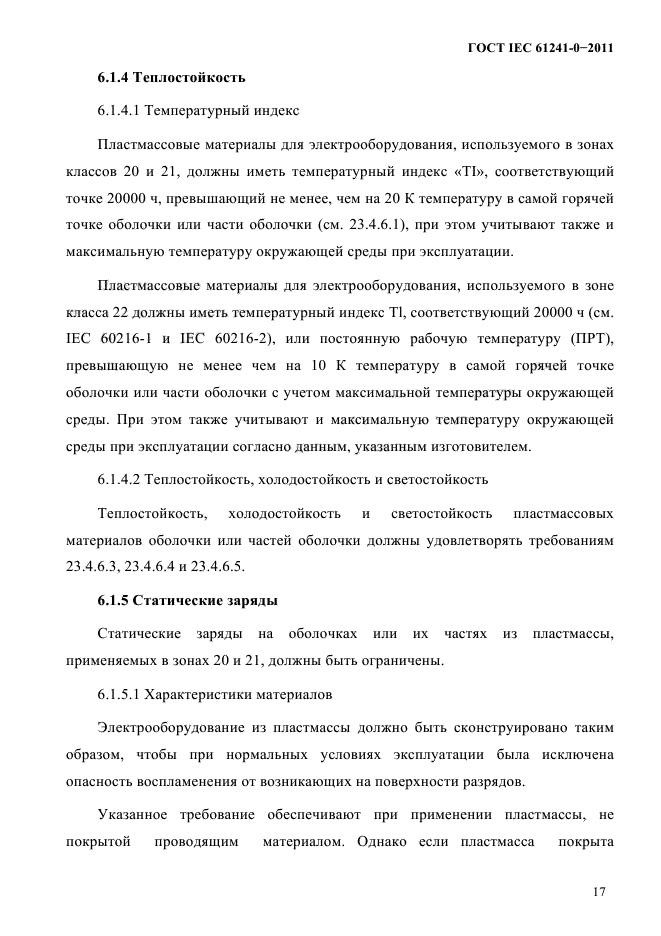 ГОСТ IEC 61241-0−2011

6.1.4 Теплостойкость

6.1.4.1 Температурный индекс

Пластмассовые материалы для электрооборудования, используемого в зонах классов 20 и 21, должны иметь температурный индекс «TI», соответствующий точке 20000 ч, превышающий не менее, чем на 20 К температуру в самой горячей точке оболочки или части оболочки (см. 23.4.6.1), при этом учитывают также и максимальную температуру окружающей среды при эксплуатации.

Пластмассовые материалы для электрооборудования, используемого в зоне класса 22 должны иметь температурный индекс Tl, соответствующий 20000 ч (см. IEC 60216-1 и IEC 60216-2), или постоянную рабочую температуру (ПРТ), превышающую не менее чем на 10 К температуру в самой горячей точке оболочки или части оболочки с учетом максимальной температуры окружающей среды. При этом также учитывают и максимальную температуру окружающей среды при эксплуатации согласно данным, указанным изготовителем.

6.1.4.2 Теплостойкость, холодостойкость и светостойкость

Теплостойкость, холодостойкость и светостойкость пластмассовых материалов оболочки или частей оболочки должны удовлетворять требованиям 23.4.6.3, 23.4.6.4 и 23.4.6.5.

6.1.5 Статические заряды

Статические заряды на оболочках или их частях из пластмассы, применяемых в зонах 20 и 21, должны быть ограничены.

6.1.5.1 Характеристики материалов

Электрооборудование из пластмассы должно быть сконструировано таким образом, чтобы при нормальных условиях эксплуатации была исключена опасность воспламенения от возникающих на поверхности разрядов.

Указанное требование обеспечивают при применении пластмассы, не покрытой проводящим материалом. Однако если пластмасса покрыта

17